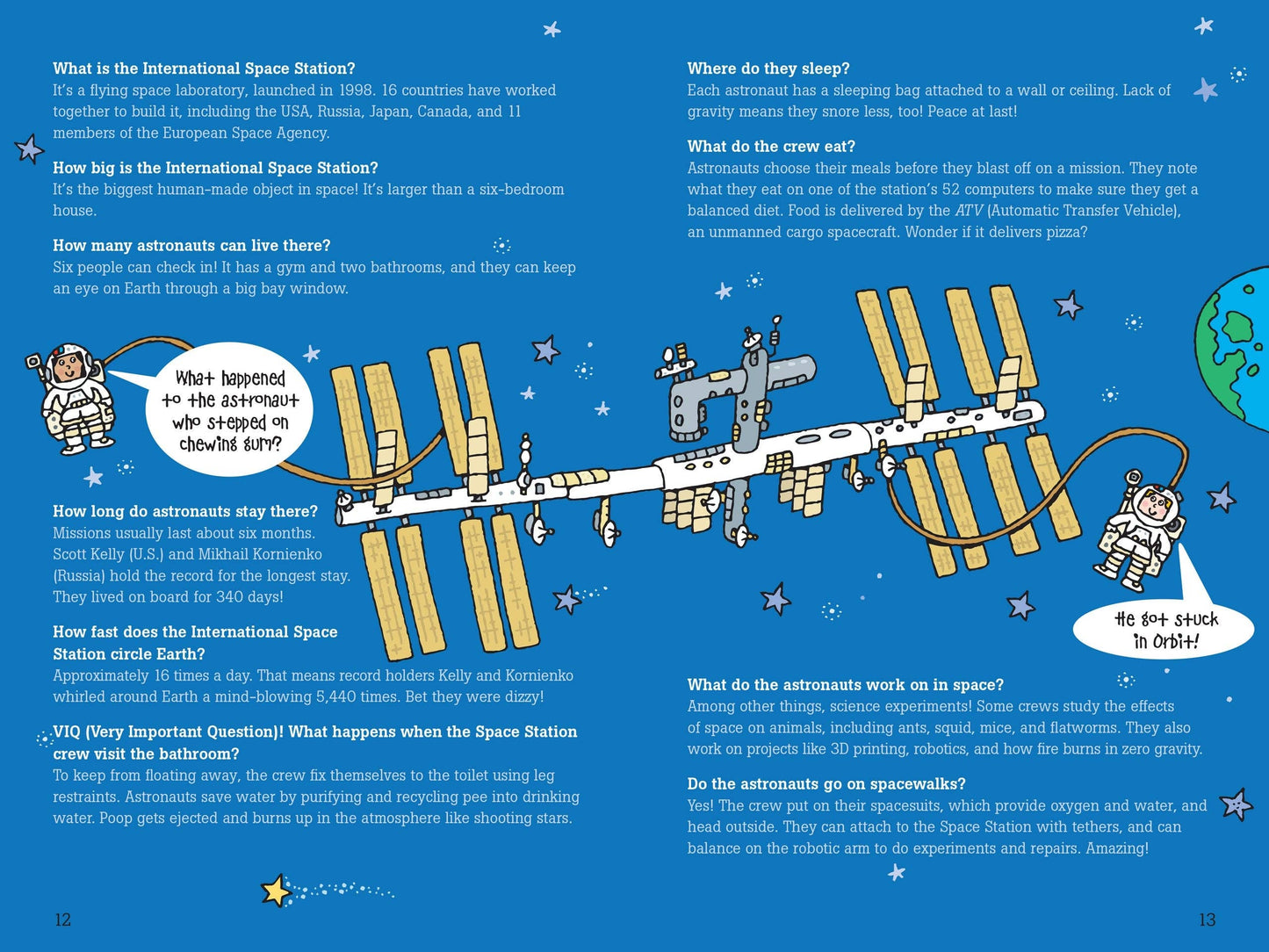 What is the International Space Station?
It's a flying space laboratory, launched in 1998. 16 countries have worked together to build it, including the USA, Russia, Japan, Canada, and 11 members of the European Space Agency.

How big is the International Space Station?
It's the biggest human-made object in space! It's larger than a six-bedroom house.

How many astronauts can live there?
Six people can check in! It has a gym and two bathrooms, and they can keep an eye on Earth through a big bay window.

What happened to the astronaut who stepped on chewing gum?

How long do astronauts stay there?
Missions usually last about six months. Scott Kelly (U.S.) and Mikhail Kornienko (Russia) hold the record for the longest stay. They lived on board for 340 days!

How fast does the International Space Station circle Earth?
Approximately 16 times a day. That means record holders Kelly and Kornienko whirled around Earth a mind-blowing 5,440 times. Bet they were dizzy!

VIQ (Very Important Question)! What happens when the Space Station crew visit the bathroom?
To keep from floating away, the crew fix themselves to the toilet using leg restraints. Astronauts save water by purifying and recycling pee into drinking water. Poop gets ejected and burns up in the atmosphere like shooting stars.

12

Where do they sleep?
Each astronaut has a sleeping bag attached to a wall or ceiling. Lack of gravity means they snore less, too! Peace at last!

What do the crew eat?
Astronauts choose their meals before they blast off on a mission. They note what they eat on one of the station's 52 computers to make sure they get a balanced diet. Food is delivered by the ATV (Automatic Transfer Vehicle), an unmanned cargo spacecraft. Wonder if it delivers pizza?

He got stuck in Orbit!

What do the astronauts work on in space?
Among other things, science experiments! Some crews study the effects of space on animals, including ants, squid, mice, and flatworms. They also work on projects like 3D printing, robotics, and how fire burns in zero gravity.

Do the astronauts go on spacewalks?
Yes! The crew put on their spacesuits, which provide oxygen and water, and head outside. They can attach to the Space Station with tethers, and can balance on the robotic arm to do experiments and repairs. Amazing!

13